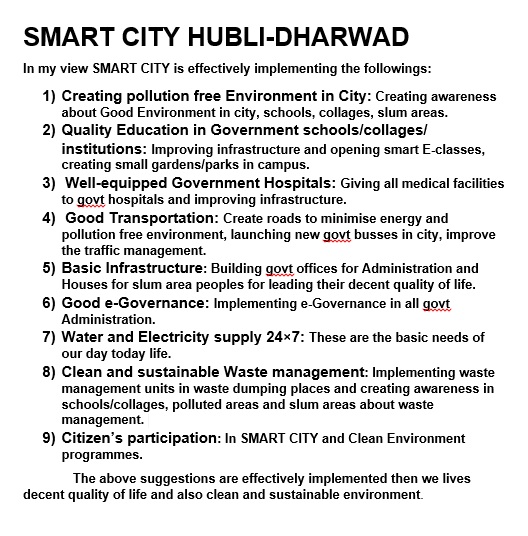 SMART CITY HUBLI-DHARWAD

In my view SMART CITY is effectively implementing the followings:

1) Creating pollution free Environment in City: Creating awareness about Good Environment in city, schools, collages, slum areas.
2) Quality Education in Government schools/collages/ institutions: Improving infrastructure and opening smart E-classes, creating small gardens/parks in campus.
3) Well-equipped Government Hospitals: Giving all medical facilities to govt hospitals and improving infrastructure.
4) Good Transportation: Create roads to minimise energy and pollution free environment, launching new govt busses in city, improve the traffic management.
5) Basic Infrastructure: Building govt offices for Administration and Houses for slum area peoples for leading their decent quality of life.
6) Good e-Governance: Implementing e-Governance in all govt Administration.
7) Water and Electricity supply 24×7: These are the basic needs of our day today life.
8) Clean and sustainable Waste management: Implementing waste management units in waste dumping places and creating awareness in schools/collages, polluted areas and slum areas about waste management.
9) Citizen's participation: In SMART CITY and Clean Environment programmes.

The above suggestions are effectively implemented then we lives decent quality of life and also clean and sustainable environment.